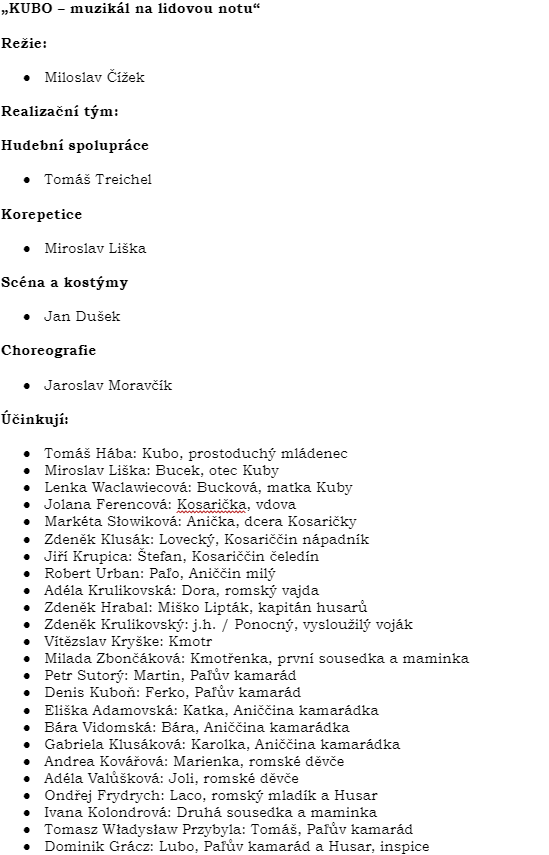 „KUBO – muzikál na lidovou notu“

Režie:

- Miloslav Čížek

Realizační tým:

Hudební spolupráce

- Tomáš Treichel

Korepetice

- Miroslav Liška

Scéna a kostýmy

- Jan Dušek

Choreografie

- Jaroslav Moravčík

Účinkují:

- Tomáš Hába: Kubo, prostoduchý mládenec
- Miroslav Liška: Bucek, otec Kuby
- Lenka Waclawiecová: Bucková, matka Kuby
- Jolana Ferencová: Kosarička, vdova
- Markéta Słowiková: Anička, dcera Kosaričky
- Zdeněk Klusák: Lovecký, Kosariččin nápadník
- Jiří Krupica: Štefan, Kosariččin čeledín
- Robert Urban: Paľo, Aniččin milý
- Adéla Krulikovská: Dora, romský vajda
- Zdeněk Hrabal: Miško Lipták, kapitán husarů
- Zdeněk Krulikovský: j.h. / Ponocný, vysloužilý voják
- Vítězslav Kryške: Kmotr
- Milada Zbončáková: Kmotřenka, první sousedka a maminka
- Petr Sutorý: Martin, Paľův kamarád
- Denis Kuboň: Ferko, Paľův kamarád
- Eliška Adamovská: Katka, Aniččina kamarádka
- Bára Vidomská: Bára, Aniččina kamarádka
- Gabriela Klusáková: Karolka, Aniččina kamarádka
- Andrea Kovářová: Marienka, romské děvče
- Adéla Valůšková: Joli, romské děvče
- Ondřej Frydrych: Laco, romský mladík a Husar
- Ivana Kolondrová: Druhá sousedka a maminka
- Tomasz Władysław Przybyla: Tomáš, Paľův kamarád
- Dominik Grácz: Lubo, Paľův kamarád a Husar, inspice